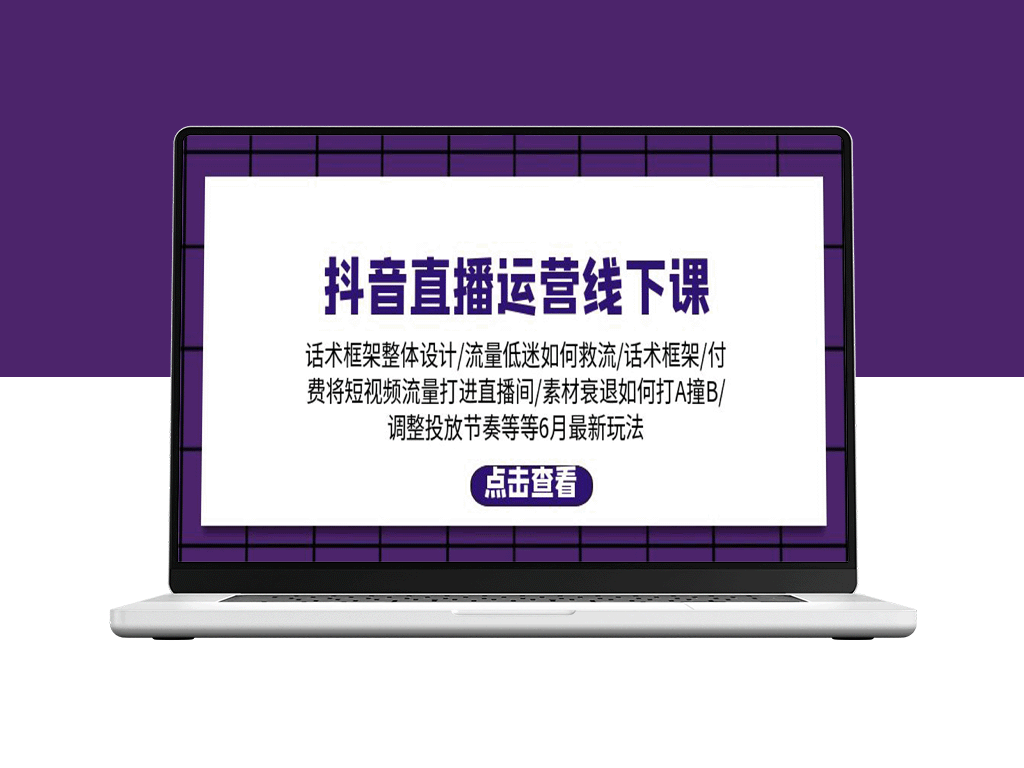 抖音直播运营线下课

话术框架整体设计/流量低迷如何救流/话术框架/付费将短视频流量打进直播间/素材衰退如何打A撞B/调整投放节奏等等6月最新玩法

点击查看